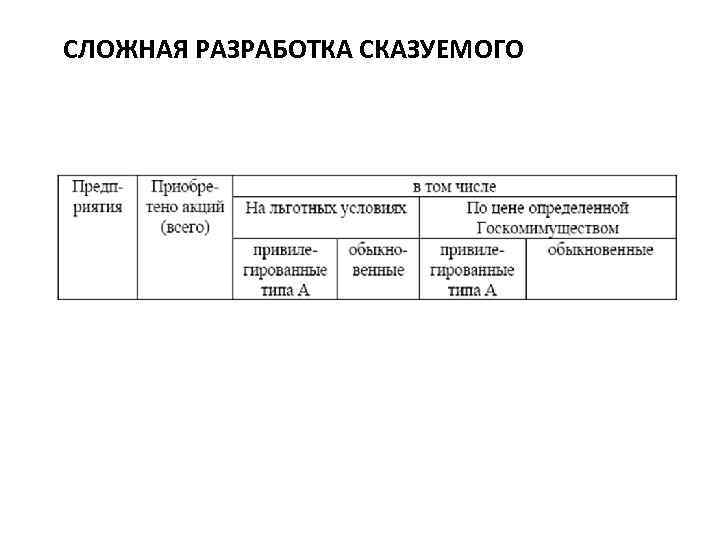 СЛОЖНАЯ РАЗРАБОТКА СКАЗУЕМОГО

| Предприятия | Приобретено акций (всего) | в том числе | | | |
|---|---|---|---|---|---|
| | | На льготных условиях | | По цене определенной Госкомимуществом | |
| | | привилегированные типа А | обыкновенные | привилегированные типа А | обыкновенные |